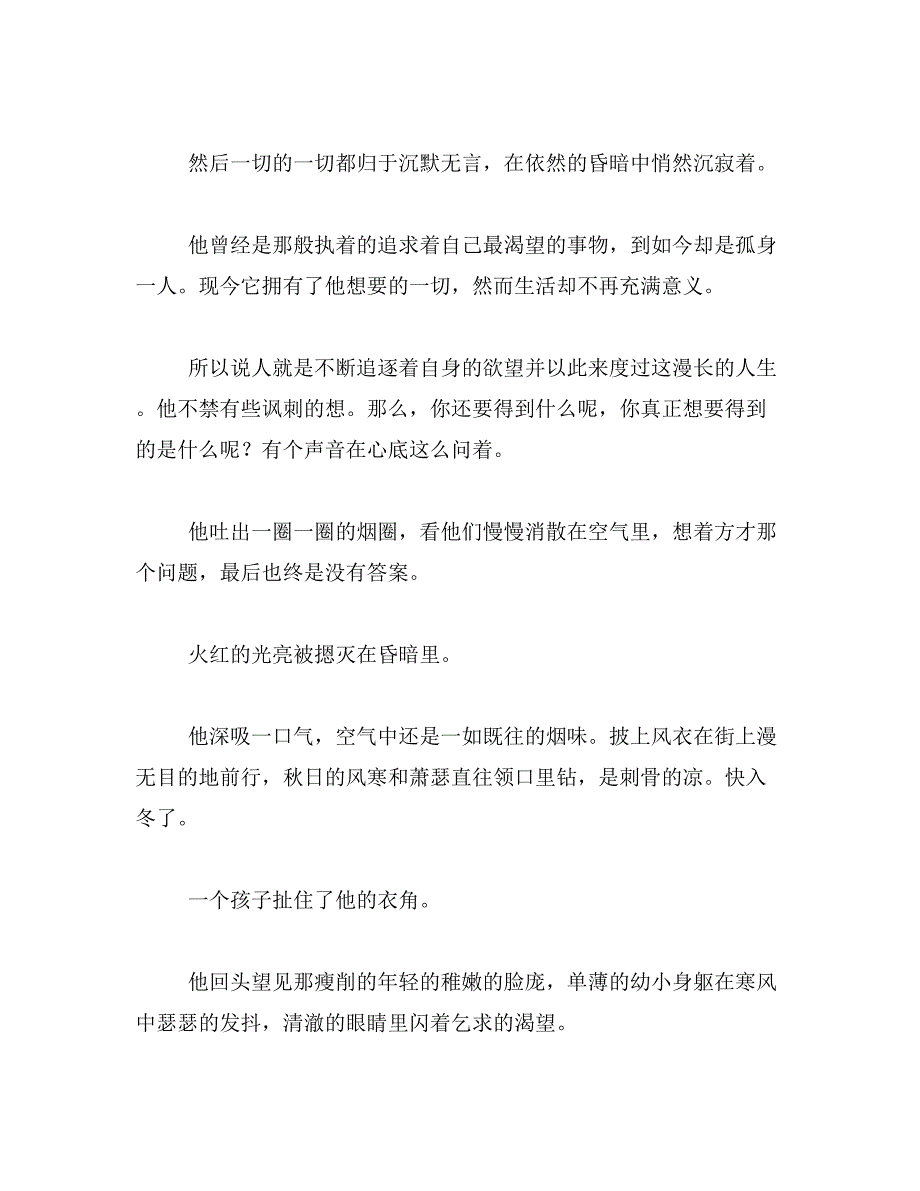 然后一切的一切都归于沉默无言，在依然的昏暗中悄然沉寂着。

他曾经是那般执着的追求着自己最渴望的事物，到如今却是孤身一人。现今它拥有了他想要的一切，然而生活却不再充满意义。

所以说人就是不断追逐着自身的欲望并以此来度过这漫长的人生。他不禁有些讽刺的想。那么，你还要得到什么呢，你真正想要得到的是什么呢？有个声音在心底这么问着。

他吐出一圈一圈的烟圈，看他们慢慢消散在空气里，想着方才那个问题，最后也终是没有答案。

火红的光亮被摁灭在昏暗里。

他深吸一口气，空气中还是一如既往的烟味。披上风衣在街上漫无目的地前行，秋日的风寒和萧瑟直往领口里钻，是刺骨的凉。快入冬了。

一个孩子扯住了他的衣角。

他回头望见那瘦削的年轻的稚嫩的脸庞，单薄的幼小身躯在寒风中瑟瑟的发抖，清澈的眼睛里闪着乞求的渴望。